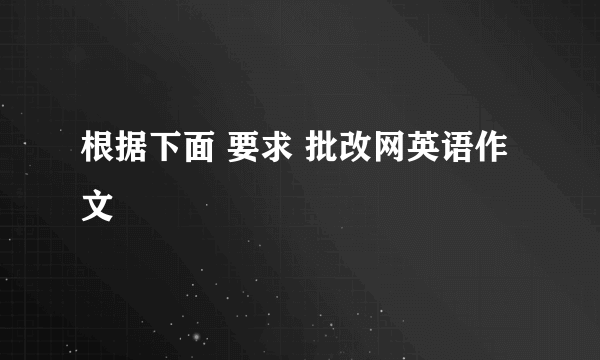 根据下面 要求 批改网英语作文